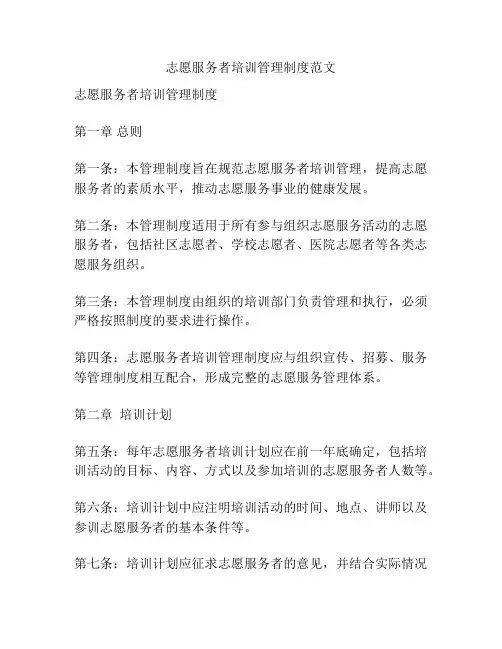 志愿服务者培训管理制度范文

志愿服务者培训管理制度

第一章 总则

第一条：本管理制度旨在规范志愿服务者培训管理，提高志愿服务者的素质水平，推动志愿服务事业的健康发展。

第二条：本管理制度适用于所有参与组织志愿服务活动的志愿服务者，包括社区志愿者、学校志愿者、医院志愿者等各类志愿服务组织。

第三条：本管理制度由组织的培训部门负责管理和执行，必须严格按照制度的要求进行操作。

第四条：志愿服务者培训管理制度应与组织宣传、招募、服务等管理制度相互配合，形成完整的志愿服务管理体系。

第二章 培训计划

第五条：每年志愿服务者培训计划应在前一年底确定，包括培训活动的目标、内容、方式以及参加培训的志愿服务者人数等。

第六条：培训计划中应注明培训活动的时间、地点、讲师以及参训志愿服务者的基本条件等。

第七条：培训计划应征求志愿服务者的意见，并结合实际情况